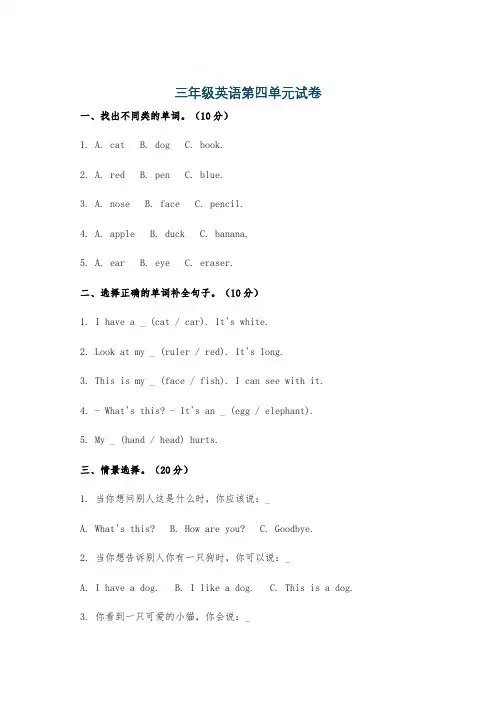 三年级英语第四单元试卷

一、找出不同类的单词。（10分）

1. A. cat B. dog C. book.

2. A. red B. pen C. blue.

3. A. nose B. face C. pencil.

4. A. apple B. duck C. banana.

5. A. ear B. eye C. eraser.

二、选择正确的单词补全句子。（10分）

1. I have a _ (cat / car). It's white.

2. Look at my _ (ruler / red). It's long.

3. This is my _ (face / fish). I can see with it.

4. - What's this? - It's an _ (egg / elephant).

5. My _ (hand / head) hurts.

三、情景选择。（20分）

1. 当你想问别人这是什么时，你应该说：_

A. What's this? B. How are you? C. Goodbye.

2. 当你想告诉别人你有一只狗时，你可以说：_

A. I have a dog. B. I like a dog. C. This is a dog.

3. 你看到一只可爱的小猫，你会说：_